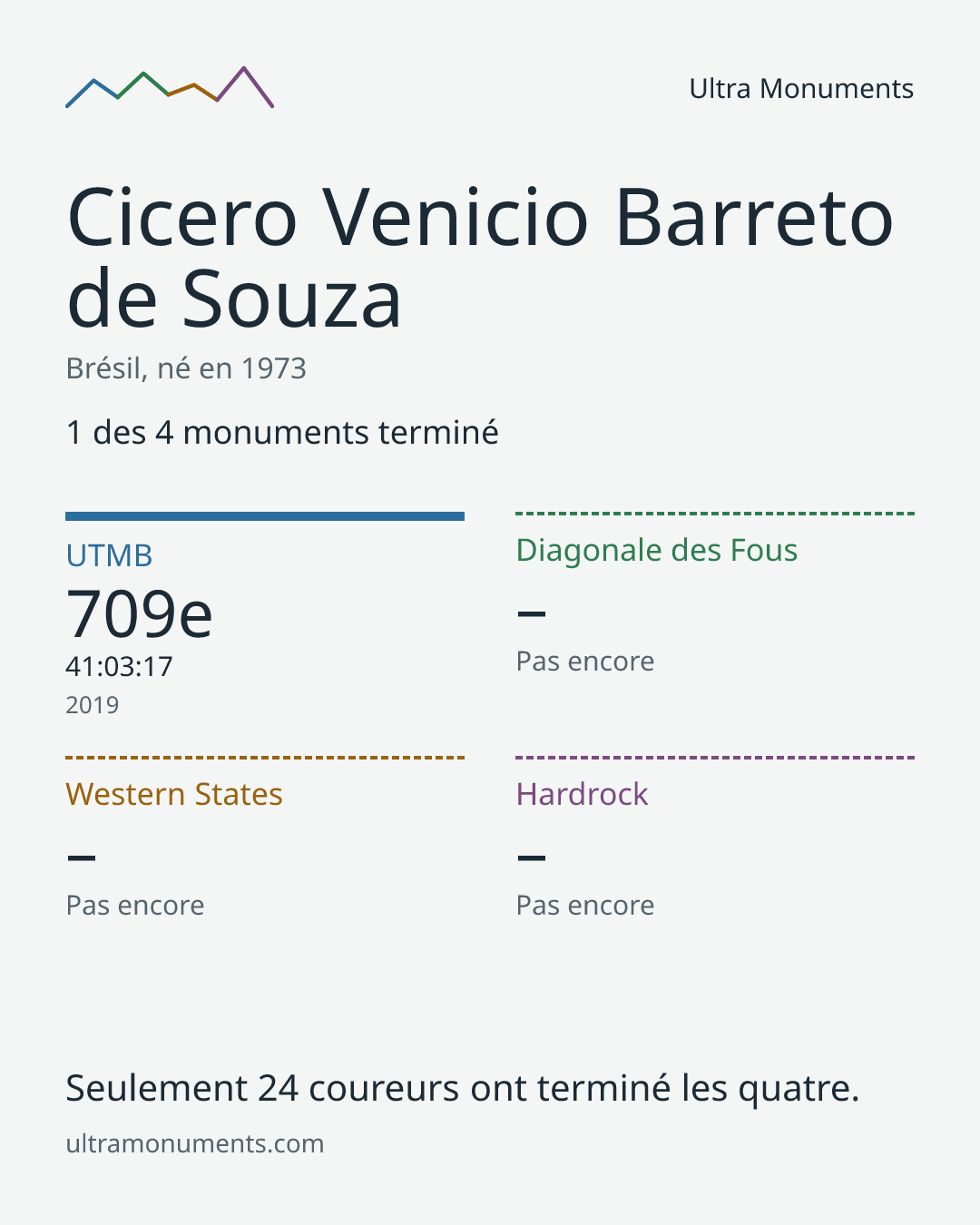 Ultra Monuments

Cicero Venicio Barreto de Souza

Brésil, né en 1973

1 des 4 monuments terminé

UTMB

709e

41:03:17

2019

Diagonale des Fous

–

Pas encore

Western States

–

Pas encore

Hardrock

–

Pas encore

Seulement 24 coureurs ont terminé les quatre.

ultramonuments.com